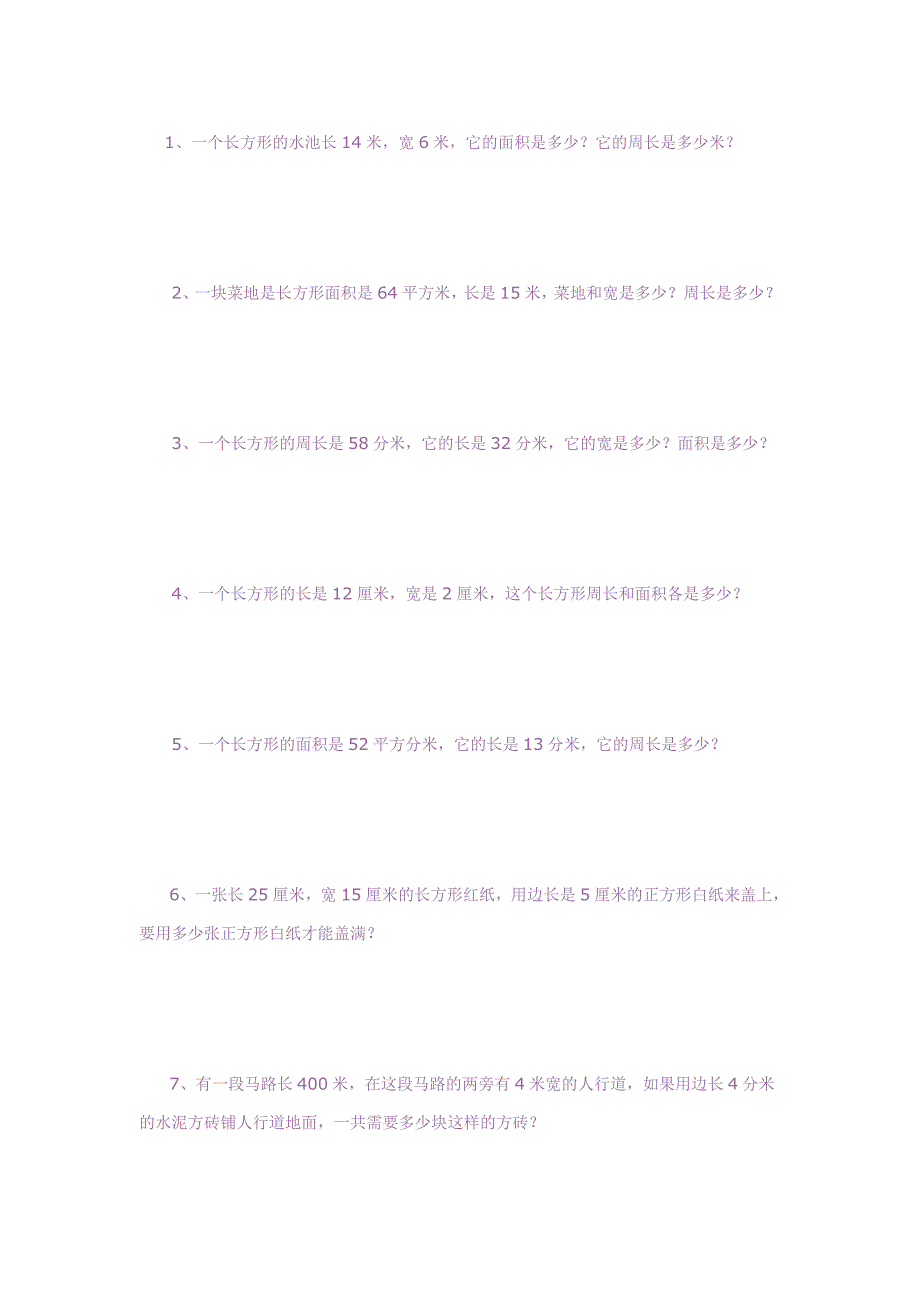 1、一个长方形的水池长 14 米，宽 6 米，它的面积是多少？它的周长是多少米？

2、一块菜地是长方形面积是 64 平方米，长是 15 米，菜地和宽是多少？周长是多少？

3、一个长方形的周长是 58 分米，它的长是 32 分米，它的宽是多少？面积是多少？

4、一个长方形的长是 12 厘米，宽是 2 厘米，这个长方形周长和面积各是多少？

5、一个长方形的面积是 52 平方分米，它的长是 13 分米，它的周长是多少？

6、一张长 25 厘米，宽 15 厘米的长方形红纸，用边长是 5 厘米的正方形白纸来盖上，要用多少张正方形白纸才能盖满？

7、有一段马路长 400 米，在这段马路的两旁有 4 米宽的人行道，如果用边长 4 分米的水泥方砖铺人行道地面，一共需要多少块这样的方砖？